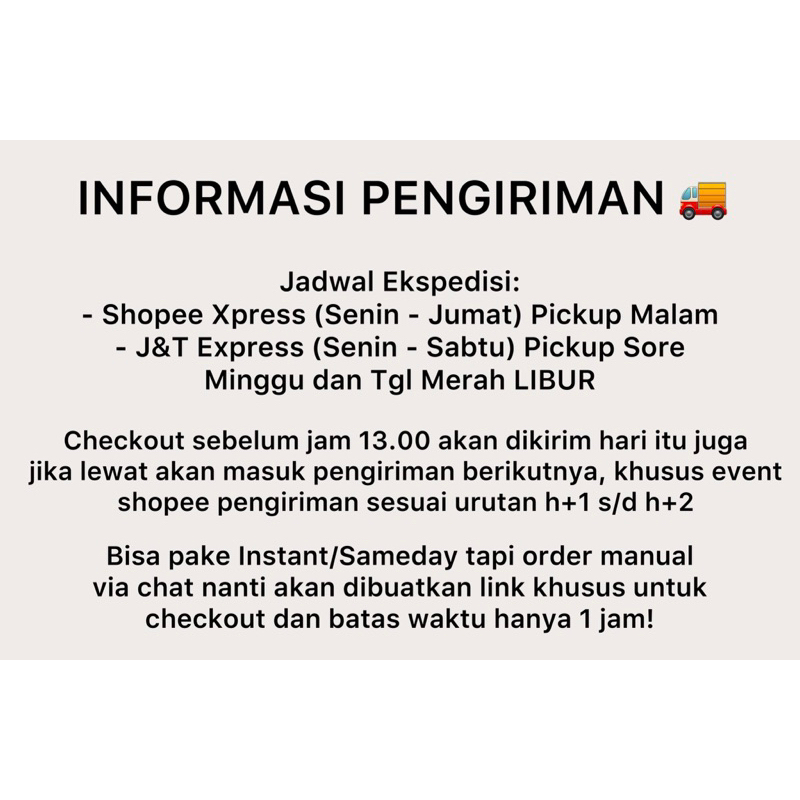 INFORMASI PENGIRIMAN 🚚

Jadwal Ekspedisi:
- Shopee Xpress (Senin - Jumat) Pickup Malam
- J&T Express (Senin - Sabtu) Pickup Sore
Minggu dan Tgl Merah LIBUR

Checkout sebelum jam 13.00 akan dikirim hari itu juga jika lewat akan masuk pengiriman berikutnya, khusus event shopee pengiriman sesuai urutan h+1 s/d h+2

Bisa pake Instant/Sameday tapi order manual via chat nanti akan dibuatkan link khusus untuk checkout dan batas waktu hanya 1 jam!